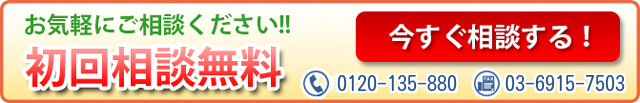 お気軽にご相談ください!!
初回相談無料

今すぐ相談する！

0120-135-880
03-6915-7503